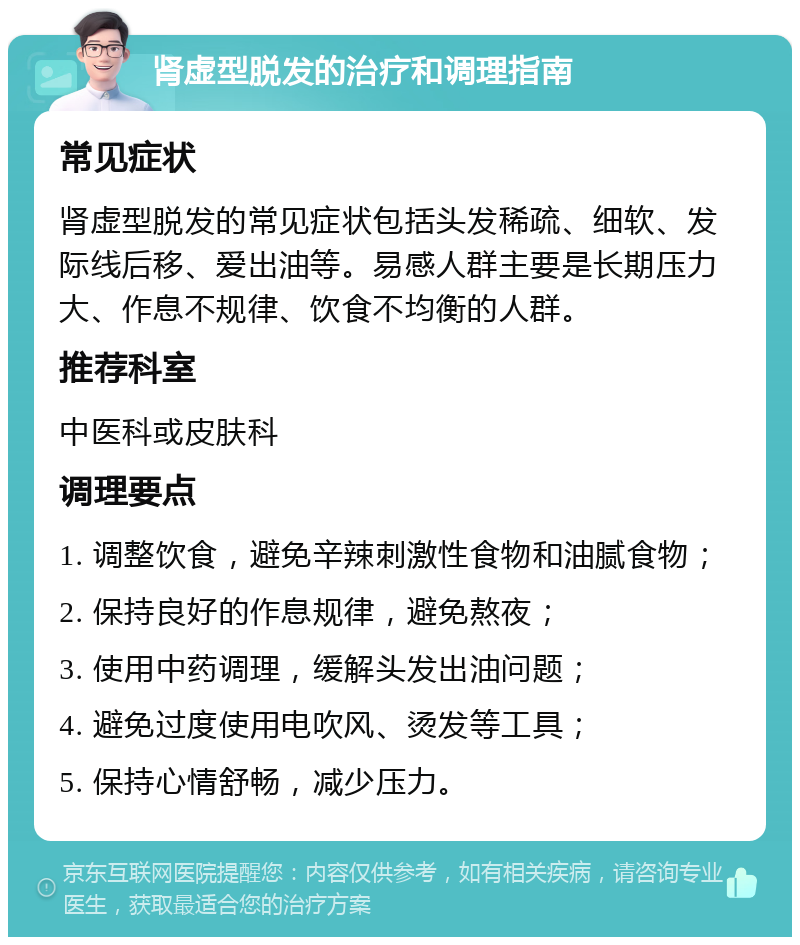 肾虚型脱发的治疗和调理指南

常见症状

肾虚型脱发的常见症状包括头发稀疏、细软、发际线后移、爱出油等。易感人群主要是长期压力大、作息不规律、饮食不均衡的人群。

推荐科室

中医科或皮肤科

调理要点

1. 调整饮食，避免辛辣刺激性食物和油腻食物；

2. 保持良好的作息规律，避免熬夜；

3. 使用中药调理，缓解头发出油问题；

4. 避免过度使用电吹风、烫发等工具；

5. 保持心情舒畅，减少压力。

京东互联网医院提醒您：内容仅供参考，如有相关疾病，请咨询专业医生，获取最适合您的治疗方案